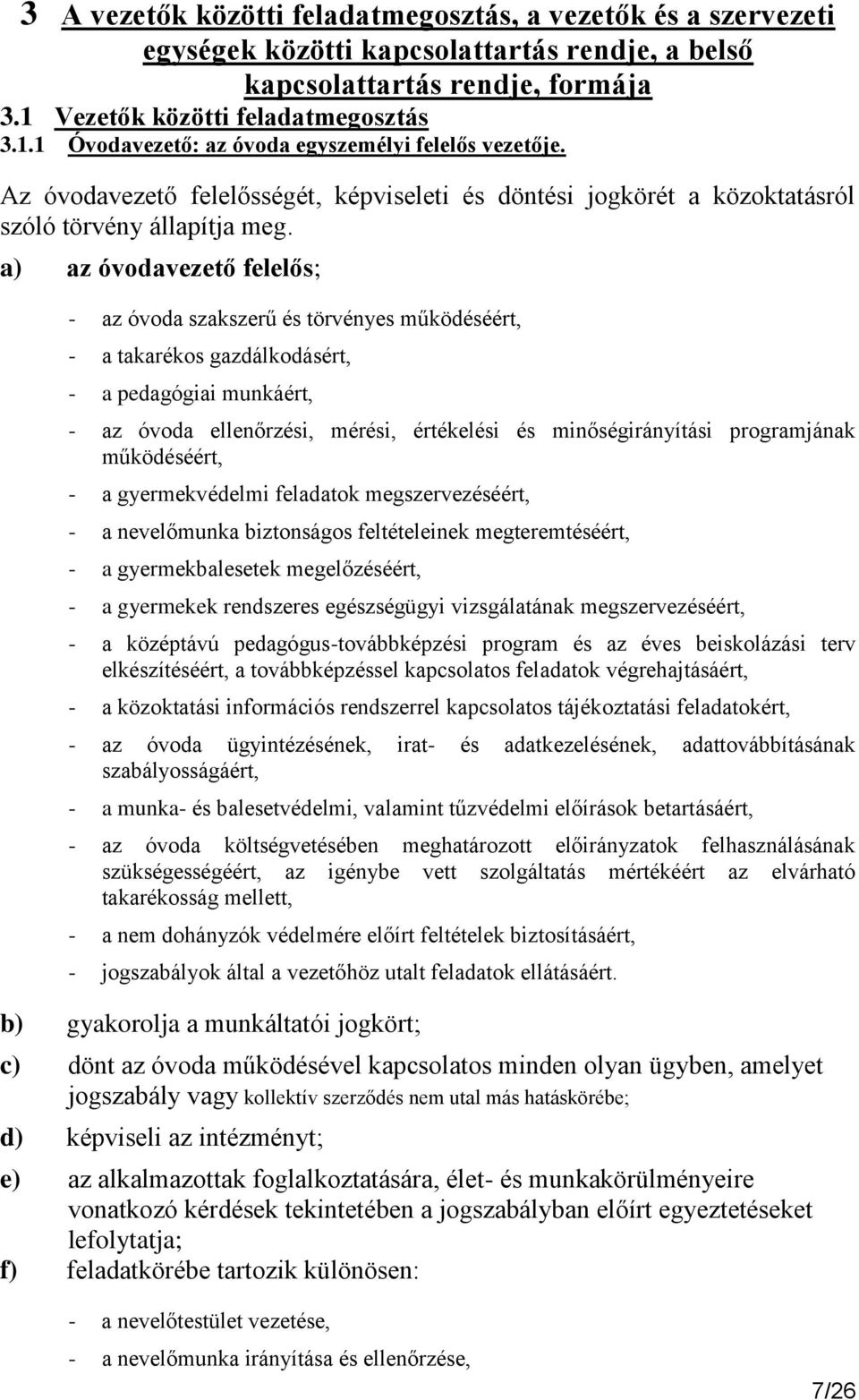 3 A vezetők közötti feladatmegosztás, a vezetők és a szervezeti egységek közötti kapcsolattartás rendje, a belső kapcsolattartás rendje, formája

3.1 Vezetők közötti feladatmegosztás

3.1.1 Óvodavezető: az óvoda egyszemélyi felelős vezetője.

Az óvodavezető felelősségét, képviseleti és döntési jogkörét a közoktatásról szóló törvény állapítja meg.

a) az óvodavezető felelős;

- az óvoda szakszerű és törvényes működéséért,
- a takarékos gazdálkodásért,
- a pedagógiai munkáért,
- az óvoda ellenőrzési, mérési, értékelési és minőségirányítási programjának működéséért,
- a gyermekvédelmi feladatok megszervezéséért,
- a nevelőmunka biztonságos feltételeinek megteremtéséért,
- a gyermekbalesetek megelőzéséért,
- a gyermekek rendszeres egészségügyi vizsgálatának megszervezéséért,
- a középtávú pedagógus-továbbképzési program és az éves beiskolázási terv elkészítéséért, a továbbképzéssel kapcsolatos feladatok végrehajtásáért,
- a közoktatási információs rendszerrel kapcsolatos tájékoztatási feladatokért,
- az óvoda ügyintézésének, irat- és adatkezelésének, adattovábbításának szabályosságáért,
- a munka- és balesetvédelmi, valamint tűzvédelmi előírások betartásáért,
- az óvoda költségvetésében meghatározott előirányzatok felhasználásának szükségességéért, az igénybe vett szolgáltatás mértékéért az elvárható takarékosság mellett,
- a nem dohányzók védelmére előírt feltételek biztosításáért,
- jogszabályok által a vezetőhöz utalt feladatok ellátásáért.

b) gyakorolja a munkáltatói jogkört;

c) dönt az óvoda működésével kapcsolatos minden olyan ügyben, amelyet jogszabály vagy kollektív szerződés nem utal más hatáskörébe;

d) képviseli az intézményt;

e) az alkalmazottak foglalkoztatására, élet- és munkakörülményeire vonatkozó kérdések tekintetében a jogszabályban előírt egyeztetéseket lefolytatja;

f) feladatkörébe tartozik különösen:

- a nevelőtestület vezetése,
- a nevelőmunka irányítása és ellenőrzése,

7/26